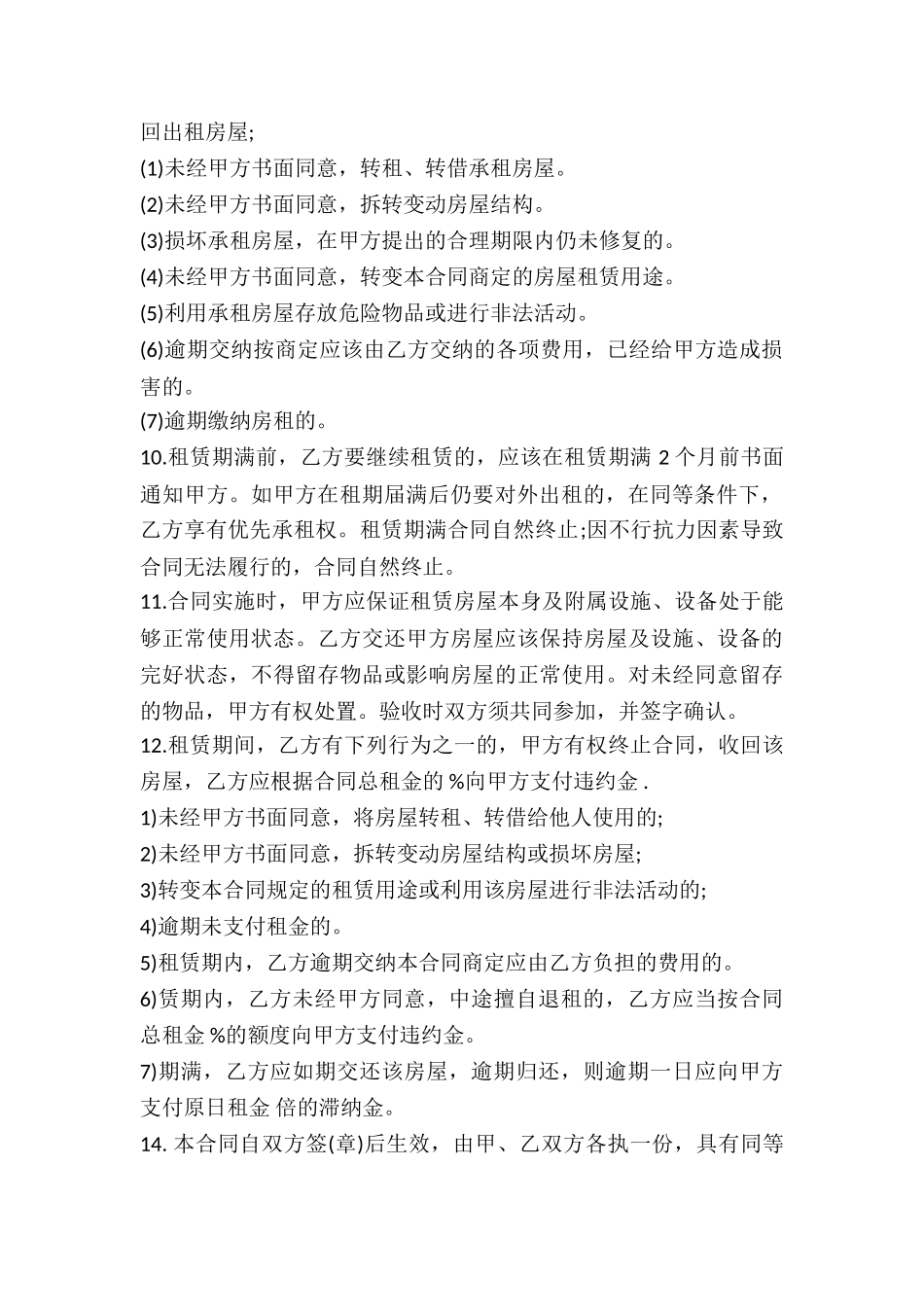 回出租房屋;

(1)未经甲方书面同意，转租、转借承租房屋。

(2)未经甲方书面同意，拆转变动房屋结构。

(3)损坏承租房屋，在甲方提出的合理期限内仍未修复的。

(4)未经甲方书面同意，转变本合同商定的房屋租赁用途。

(5)利用承租房屋存放危险物品或进行非法活动。

(6)逾期交纳按商定应该由乙方交纳的各项费用，已经给甲方造成损害的。

(7)逾期缴纳房租的。

10.租赁期满前，乙方要继续租赁的，应该在租赁期满 2 个月前书面通知甲方。如甲方在租期届满后仍要对外出租的，在同等条件下，乙方享有优先承租权。租赁期满合同自然终止;因不行抗力因素导致合同无法履行的，合同自然终止。

11.合同实施时，甲方应保证租赁房屋本身及附属设施、设备处于能够正常使用状态。乙方交还甲方房屋应该保持房屋及设施、设备的完好状态，不得留存物品或影响房屋的正常使用。对未经同意留存的物品，甲方有权处置。验收时双方须共同参加，并签字确认。

12.租赁期间，乙方有下列行为之一的，甲方有权终止合同，收回该房屋，乙方应根据合同总租金的 %向甲方支付违约金 .

1)未经甲方书面同意，将房屋转租、转借给他人使用的;

2)未经甲方书面同意，拆转变动房屋结构或损坏房屋;

3)转变本合同规定的租赁用途或利用该房屋进行非法活动的;

4)逾期未支付租金的。

5)租赁期内，乙方逾期交纳本合同商定应由乙方负担的费用的。

6)赁期内，乙方未经甲方同意，中途擅自退租的，乙方应当按合同总租金 %的额度向甲方支付违约金。

7)期满，乙方应如期交还该房屋，逾期归还，则逾期一日应向甲方支付原日租金 倍的滞纳金。

14. 本合同自双方签(章)后生效，由甲、乙双方各执一份，具有同等